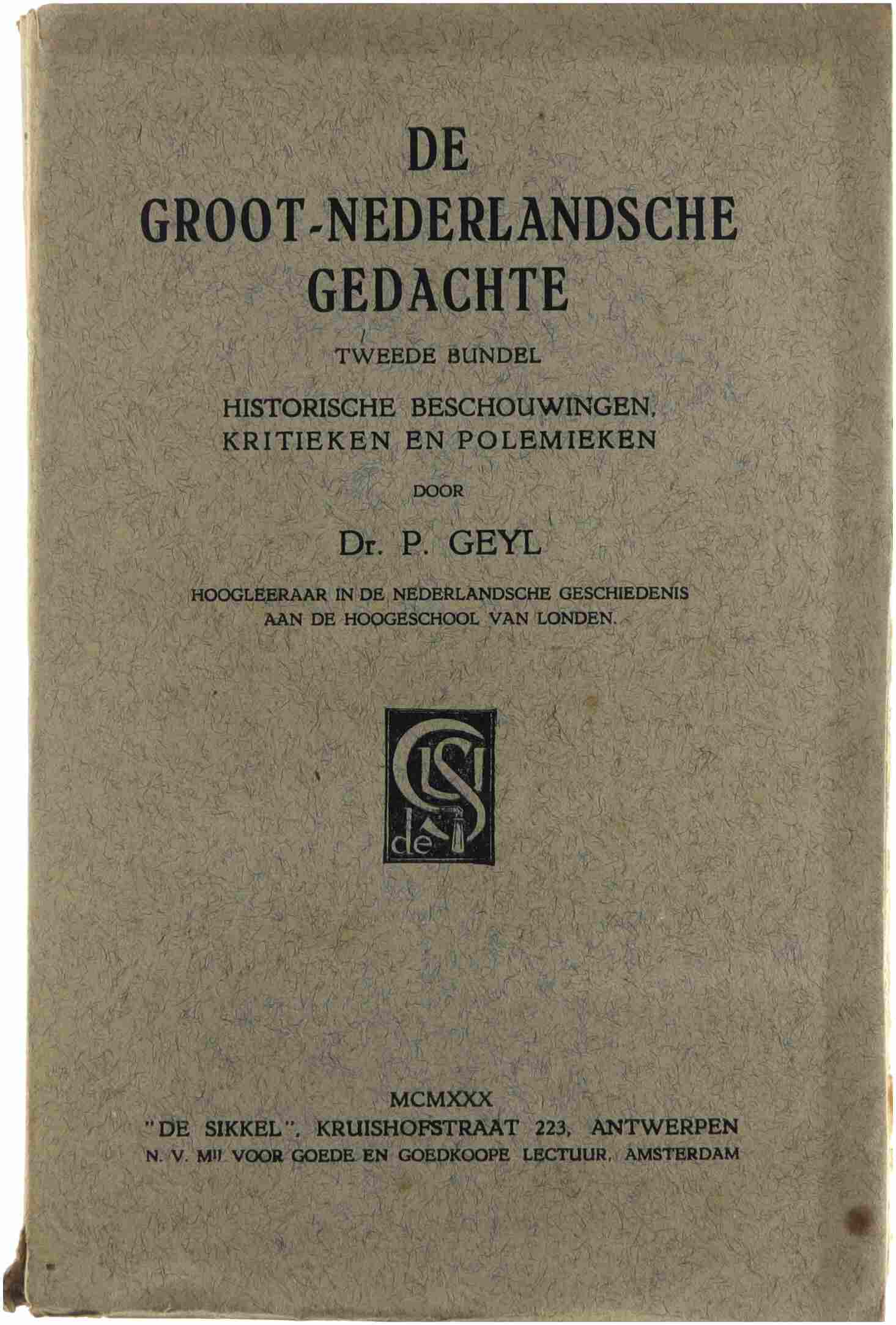 DE
GROOT-NEDERLANDSCHE
GEDACHTE

TWEEDE BUNDEL

HISTORISCHE BESCHOUWINGEN, KRITIEKEN EN POLEMIEKEN

DOOR

Dr. P. GEYL

HOOGLEERAAR IN DE NEDERLANDSCHE GESCHIEDENIS
AAN DE HOOGESCHOOL VAN LONDEN.

de S

MCMXXX
"DE SIKKEL", KRUISHOFSTRAAT 223, ANTWERPEN
N. V. MIJ VOOR GOEDE EN GOEDKOOPE LECTUUR, AMSTERDAM